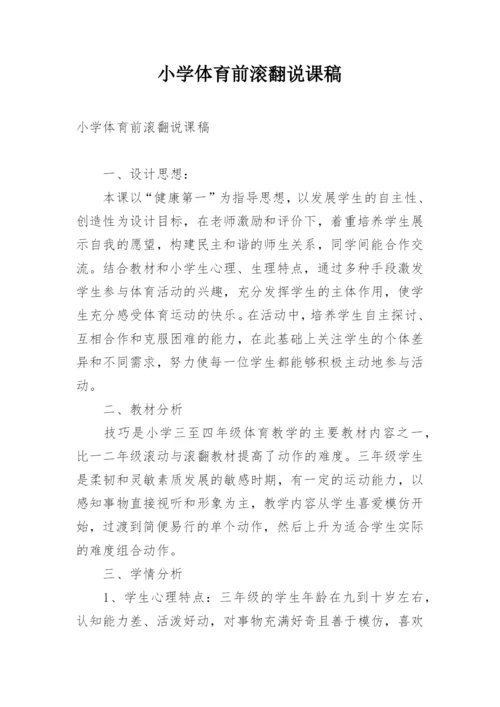 小学体育前滚翻说课稿

小学体育前滚翻说课稿

一、设计思想：

本课以“健康第一”为指导思想，以发展学生的自主性、创造性为设计目标，在老师激励和评价下，着重培养学生展示自我的愿望，构建民主和谐的师生关系，同学间能合作交流。结合教材和小学生心理、生理特点，通过多种手段激发学生参与体育活动的兴趣，充分发挥学生的主体作用，使学生充分感受体育运动的快乐。在活动中，培养学生自主探讨、互相合作和克服困难的能力，在此基础上关注学生的个体差异和不同需求，努力使每一位学生都能够积极主动地参与活动。

二、教材分析

技巧是小学三至四年级体育教学的主要教材内容之一，比一二年级滚动与滚翻教材提高了动作的难度。三年级学生是柔韧和灵敏素质发展的敏感时期，有一定的运动能力，以感知事物直接视听和形象为主，教学内容从学生喜爱模仿开始，过渡到简便易行的单个动作，然后上升为适合学生实际的难度组合动作。

三、学情分析

1、学生心理特点：三年级的学生年龄在九到十岁左右，认知能力差、活泼好动，对事物充满好奇且善于模仿，喜欢